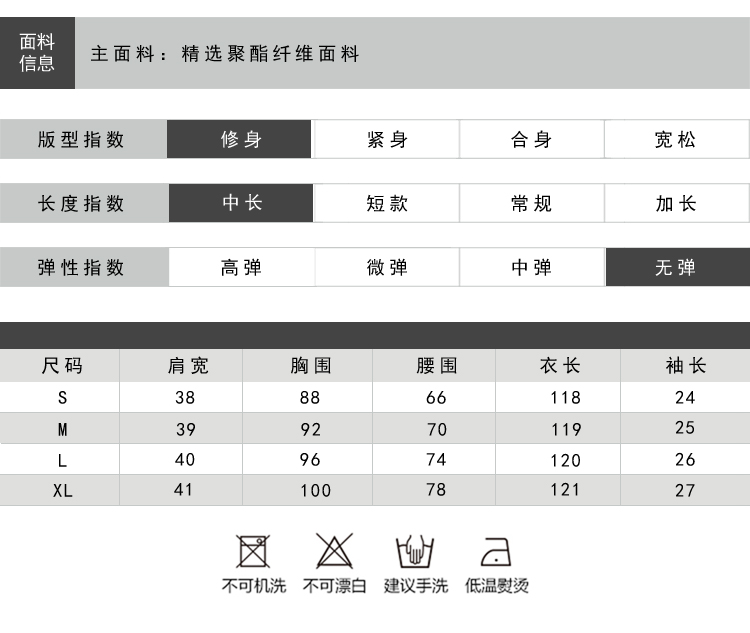 面料信息

主面料：精选聚酯纤维面料

| 版型指数 | 修身 | 紧身 | 合身 | 宽松 |
|---|---|---|---|---|

| 长度指数 | 中长 | 短款 | 常规 | 加长 |
|---|---|---|---|---|

| 弹性指数 | 高弹 | 微弹 | 中弹 | 无弹 |
|---|---|---|---|---|

| 尺码 | 肩宽 | 胸围 | 腰围 | 衣长 | 袖长 |
|---|---|---|---|---|---|
| S | 38 | 88 | 66 | 118 | 24 |
| M | 39 | 92 | 70 | 119 | 25 |
| L | 40 | 96 | 74 | 120 | 26 |
| XL | 41 | 100 | 78 | 121 | 27 |

不可机洗　不可漂白　建议手洗　低温熨烫